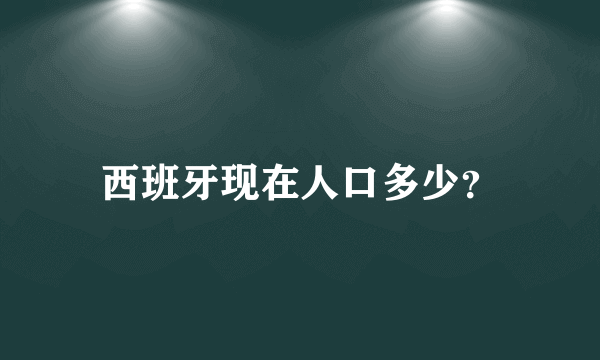 西班牙现在人口多少?